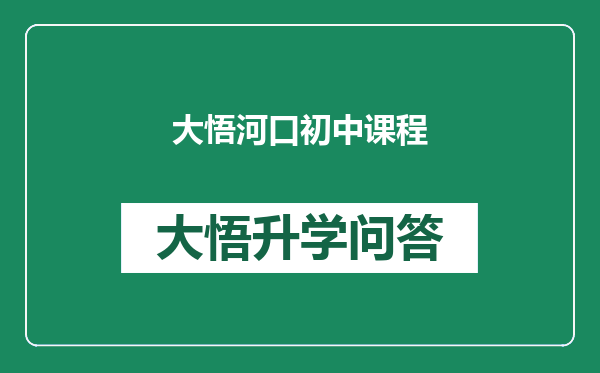 大悟河口初中课程

大悟升学问答